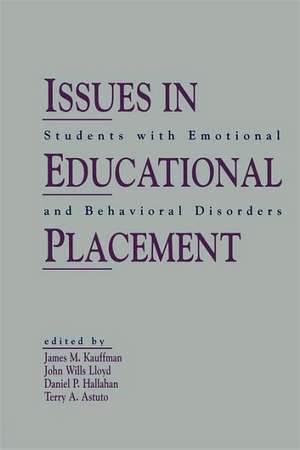 ISSUES IN
Students with Emotional
EDUCATIONAL
and Behavioral Disorders
PLACEMENT

edited by
James M. Kauffman
John Wills Lloyd
Daniel P. Hallahan
Terry A. Astuto